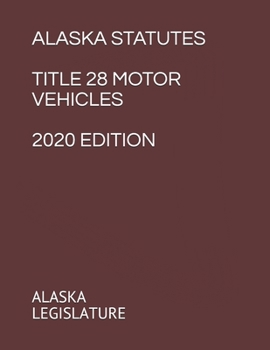 ALASKA STATUTES

TITLE 28 MOTOR VEHICLES

2020 EDITION

ALASKA LEGISLATURE